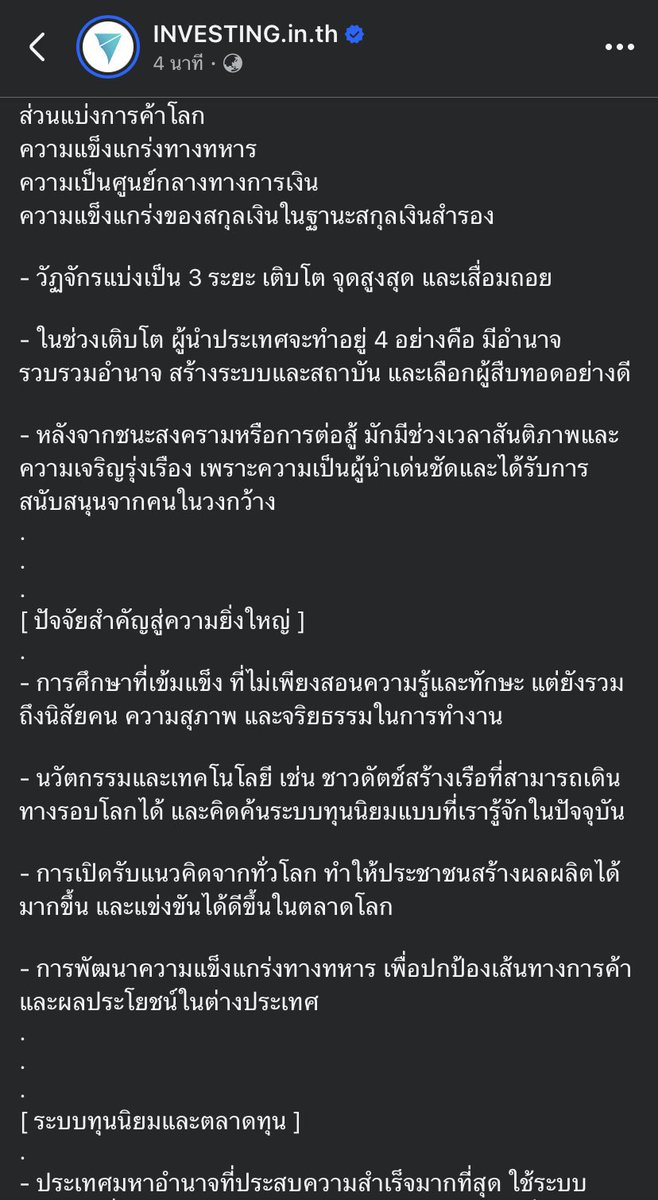 INVESTING.in.th
4 นาที ·

ส่วนแบ่งการค้าโลก
ความแข็งแกร่งทางทหาร
ความเป็นศูนย์กลางทางการเงิน
ความแข็งแกร่งของสกุลเงินในฐานะสกุลเงินสำรอง

- วัฏจักรแบ่งเป็น 3 ระยะ เติบโต จุดสูงสุด และเสื่อมถอย

- ในช่วงเติบโต ผู้นำประเทศจะทำอยู่ 4 อย่างคือ มีอำนาจ รวบรวมอำนาจ สร้างระบบและสถาบัน และเลือกผู้สืบทอดอย่างดี

- หลังจากชนะสงครามหรือการต่อสู้ มักมีช่วงเวลาสันติภาพและความเจริญรุ่งเรือง เพราะความเป็นผู้นำเด่นชัดและได้รับการสนับสนุนจากคนในวงกว้าง
.
.
.
[ ปัจจัยสำคัญสู่ความยิ่งใหญ่ ]
.
- การศึกษาที่เข้มแข็ง ที่ไม่เพียงสอนความรู้และทักษะ แต่ยังรวมถึงนิสัยคน ความสุภาพ และจริยธรรมในการทำงาน

- นวัตกรรมและเทคโนโลยี เช่น ชาวดัตช์สร้างเรือที่สามารถเดินทางรอบโลกได้ และคิดค้นระบบทุนนิยมแบบที่เรารู้จักในปัจจุบัน

- การเปิดรับแนวคิดจากทั่วโลก ทำให้ประชาชนสร้างผลผลิตได้มากขึ้น และแข่งขันได้ดีขึ้นในตลาดโลก

- การพัฒนาความแข็งแกร่งทางทหาร เพื่อปกป้องเส้นทางการค้าและผลประโยชน์ในต่างประเทศ
.
.
.
[ ระบบทุนนิยมและตลาดทุน ]
.
- ประเทศมหาอำนาจที่ประสบความสำเร็จมากที่สุด ใช้ระบบ